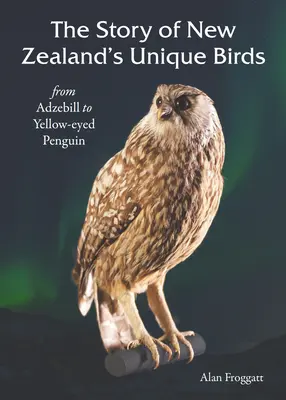 The Story of New Zealand's Unique Birds

from Adzebill to Yellow-eyed Penguin

Alan Froggatt